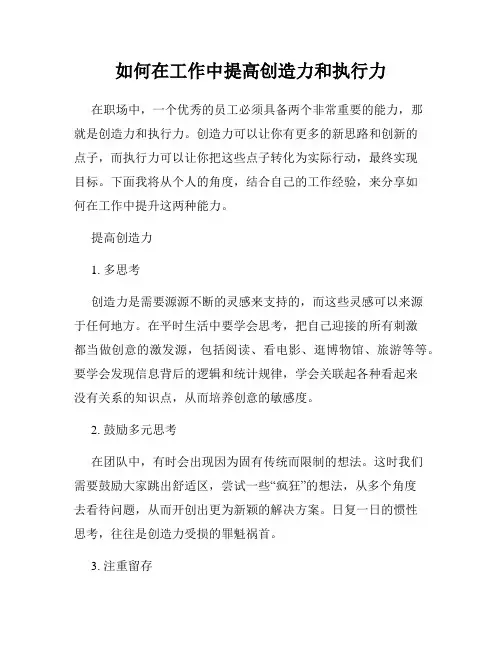 如何在工作中提高创造力和执行力

在职场中，一个优秀的员工必须具备两个非常重要的能力，那就是创造力和执行力。创造力可以让你有更多的新思路和创新的点子，而执行力可以让你把这些点子转化为实际行动，最终实现目标。下面我将从个人的角度，结合自己的工作经验，来分享如何在工作中提升这两种能力。

提高创造力

1. 多思考

创造力是需要源源不断的灵感来支持的，而这些灵感可以来源于任何地方。在平时生活中要学会思考，把自己迎接的所有刺激都当做创意的激发源，包括阅读、看电影、逛博物馆、旅游等等。要学会发现信息背后的逻辑和统计规律，学会关联起各种看起来没有关系的知识点，从而培养创意的敏感度。

2. 鼓励多元思考

在团队中，有时会出现因为固有传统而限制的想法。这时我们需要鼓励大家跳出舒适区，尝试一些“疯狂”的想法，从多个角度去看待问题，从而开创出更为新颖的解决方案。日复一日的惯性思考，往往是创造力受损的罪魁祸首。

3. 注重留存